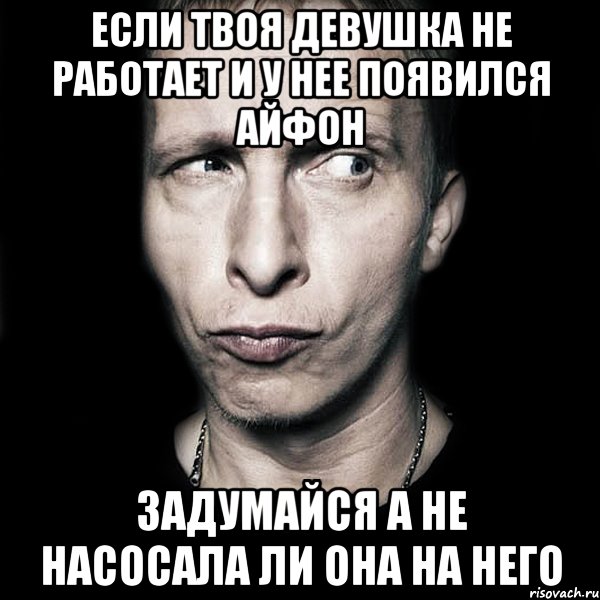 ЕСЛИ ТВОЯ ДЕВУШКА НЕ РАБОТАЕТ И У НЕЕ ПОЯВИЛСЯ АЙФОН

ЗАДУМАЙСЯ А НЕ НАСОСАЛА ЛИ ОНА НА НЕГО

risovach.ru